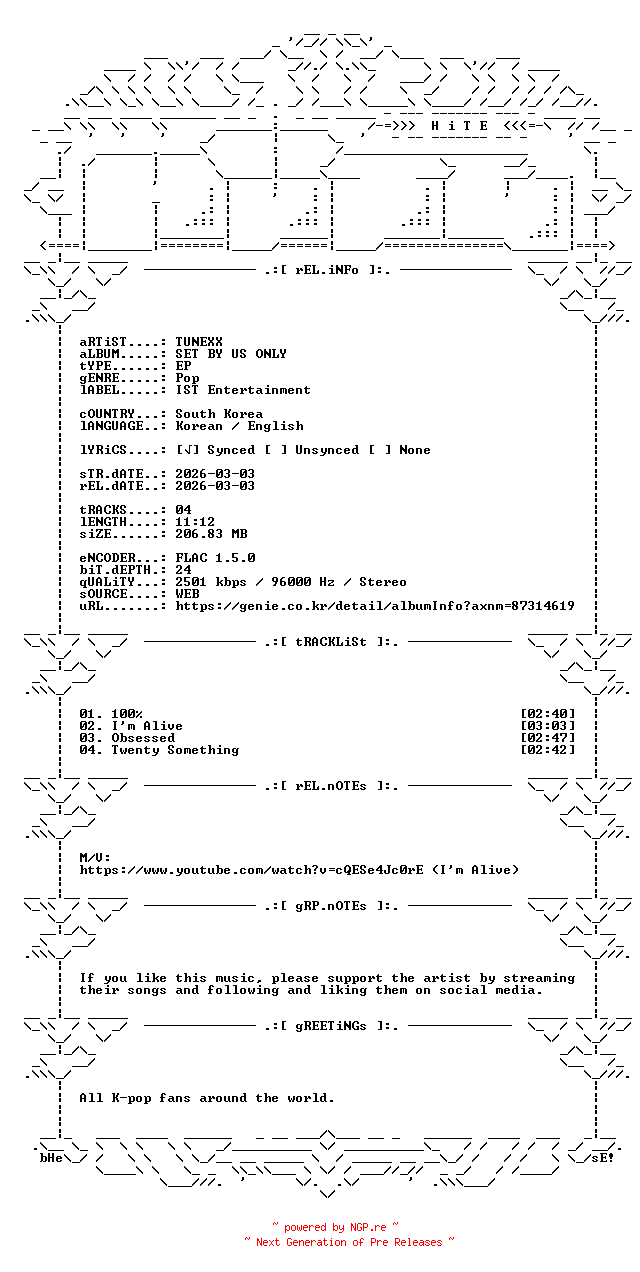 -=>>> H i T E <<<=-

.:[ rEL.iNFo ]:.

aRTiST....: TUNEXX
aLBUM.....: SET BY US ONLY
tYPE......: EP
gENRE.....: Pop
lABEL.....: IST Entertainment

cOUNTRY...: South Korea
lANGUAGE..: Korean / English

lYRiCS....: [√] Synced [ ] Unsynced [ ] None

sTR.dATE..: 2026-03-03
rEL.dATE..: 2026-03-03

tRACKS....: 04
lENGTH....: 11:12
siZE......: 206.83 MB

eNCODER...: FLAC 1.5.0
biT.dEPTH.: 24
qUALiTY...: 2501 kbps / 96000 Hz / Stereo
sOURCE....: WEB
uRL.......: https://genie.co.kr/detail/albumInfo?axnm=87314619

.:[ tRACKLiSt ]:.

01. 100% [02:40]
02. I'm Alive [03:03]
03. Obsessed [02:47]
04. Twenty Something [02:42]

.:[ rEL.nOTEs ]:.

M/V:
https://www.youtube.com/watch?v=cQESe4Jc0rE (I'm Alive)

.:[ gRP.nOTEs ]:.

If you like this music, please support the artist by streaming their songs and following and liking them on social media.

.:[ gREETiNGs ]:.

All K-pop fans around the world.

bHe sE!

~ powered by NGP.re ~
~ Next Generation of Pre Releases ~